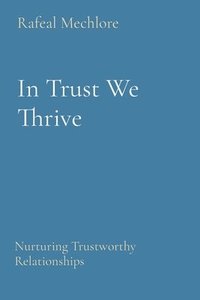 Rafeal Mechlore

In Trust We Thrive

Nurturing Trustworthy Relationships